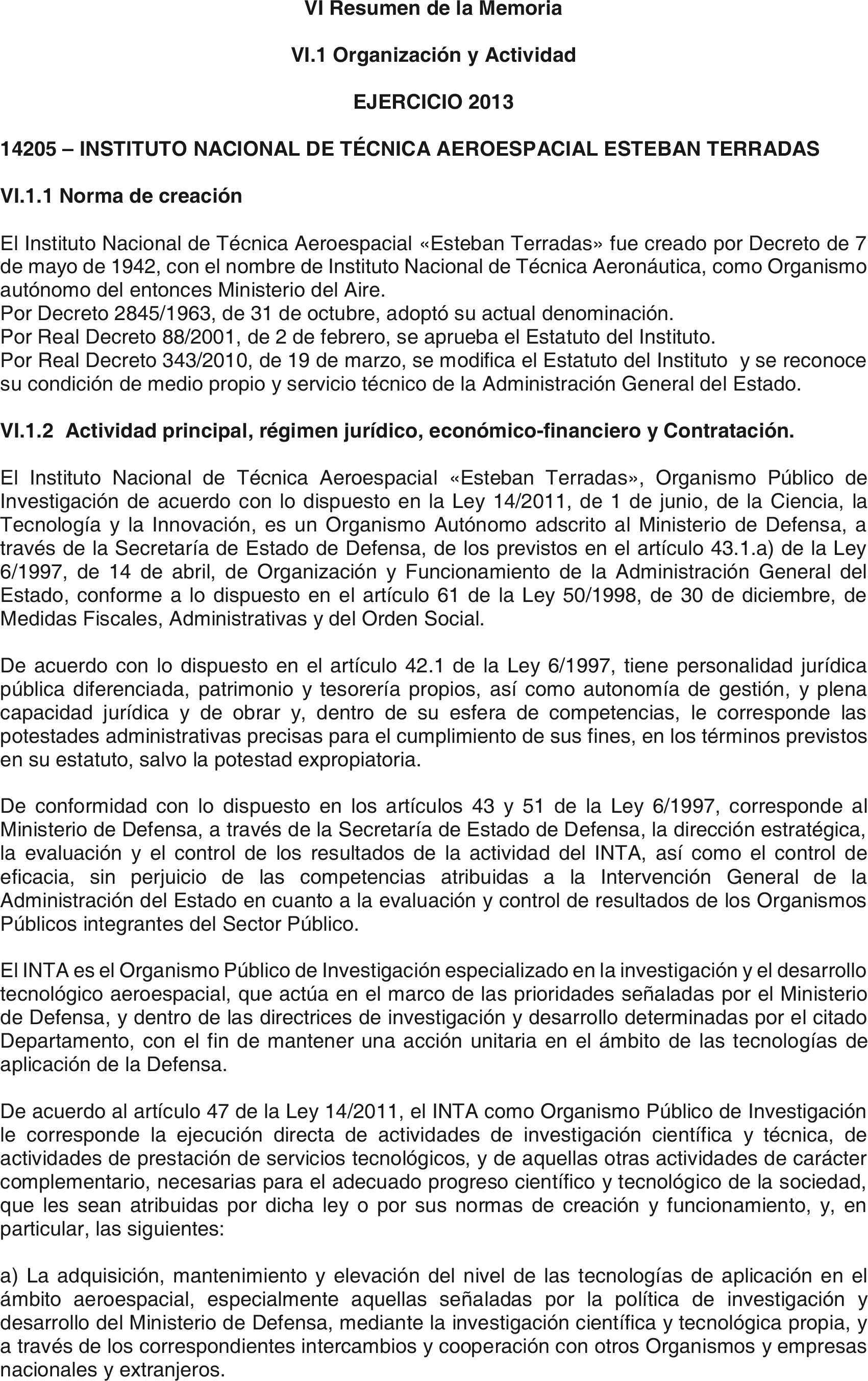 VI Resumen de la Memoria

VI.1 Organización y Actividad

EJERCICIO 2013

14205 – INSTITUTO NACIONAL DE TÉCNICA AEROESPACIAL ESTEBAN TERRADAS

VI.1.1 Norma de creación

El Instituto Nacional de Técnica Aeroespacial «Esteban Terradas» fue creado por Decreto de 7 de mayo de 1942, con el nombre de Instituto Nacional de Técnica Aeronáutica, como Organismo autónomo del entonces Ministerio del Aire.
Por Decreto 2845/1963, de 31 de octubre, adoptó su actual denominación.
Por Real Decreto 88/2001, de 2 de febrero, se aprueba el Estatuto del Instituto.
Por Real Decreto 343/2010, de 19 de marzo, se modifica el Estatuto del Instituto y se reconoce su condición de medio propio y servicio técnico de la Administración General del Estado.

VI.1.2 Actividad principal, régimen jurídico, económico-financiero y Contratación.

El Instituto Nacional de Técnica Aeroespacial «Esteban Terradas», Organismo Público de Investigación de acuerdo con lo dispuesto en la Ley 14/2011, de 1 de junio, de la Ciencia, la Tecnología y la Innovación, es un Organismo Autónomo adscrito al Ministerio de Defensa, a través de la Secretaría de Estado de Defensa, de los previstos en el artículo 43.1.a) de la Ley 6/1997, de 14 de abril, de Organización y Funcionamiento de la Administración General del Estado, conforme a lo dispuesto en el artículo 61 de la Ley 50/1998, de 30 de diciembre, de Medidas Fiscales, Administrativas y del Orden Social.

De acuerdo con lo dispuesto en el artículo 42.1 de la Ley 6/1997, tiene personalidad jurídica pública diferenciada, patrimonio y tesorería propios, así como autonomía de gestión, y plena capacidad jurídica y de obrar y, dentro de su esfera de competencias, le corresponde las potestades administrativas precisas para el cumplimiento de sus fines, en los términos previstos en su estatuto, salvo la potestad expropiatoria.

De conformidad con lo dispuesto en los artículos 43 y 51 de la Ley 6/1997, corresponde al Ministerio de Defensa, a través de la Secretaría de Estado de Defensa, la dirección estratégica, la evaluación y el control de los resultados de la actividad del INTA, así como el control de eficacia, sin perjuicio de las competencias atribuidas a la Intervención General de la Administración del Estado en cuanto a la evaluación y control de resultados de los Organismos Públicos integrantes del Sector Público.

El INTA es el Organismo Público de Investigación especializado en la investigación y el desarrollo tecnológico aeroespacial, que actúa en el marco de las prioridades señaladas por el Ministerio de Defensa, y dentro de las directrices de investigación y desarrollo determinadas por el citado Departamento, con el fin de mantener una acción unitaria en el ámbito de las tecnologías de aplicación de la Defensa.

De acuerdo al artículo 47 de la Ley 14/2011, el INTA como Organismo Público de Investigación le corresponde la ejecución directa de actividades de investigación científica y técnica, de actividades de prestación de servicios tecnológicos, y de aquellas otras actividades de carácter complementario, necesarias para el adecuado progreso científico y tecnológico de la sociedad, que les sean atribuidas por dicha ley o por sus normas de creación y funcionamiento, y, en particular, las siguientes:

a) La adquisición, mantenimiento y elevación del nivel de las tecnologías de aplicación en el ámbito aeroespacial, especialmente aquellas señaladas por la política de investigación y desarrollo del Ministerio de Defensa, mediante la investigación científica y tecnológica propia, y a través de los correspondientes intercambios y cooperación con otros Organismos y empresas nacionales y extranjeros.